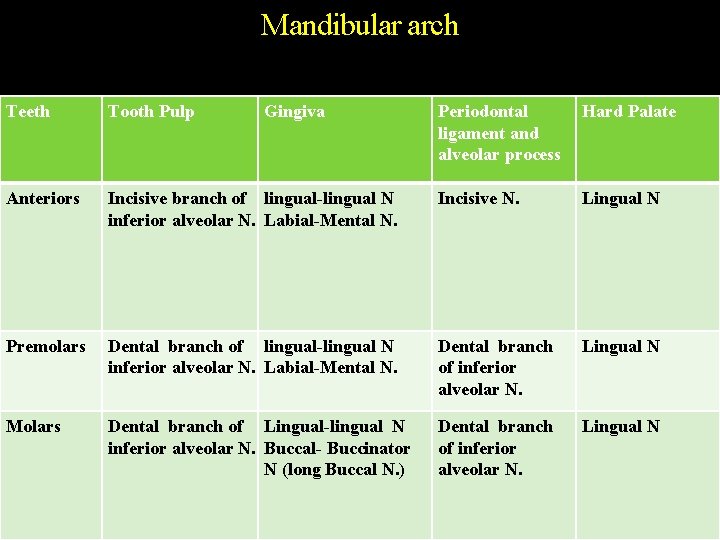 Mandibular arch

| Teeth | Tooth Pulp | Gingiva | Periodontal ligament and alveolar process | Hard Palate |
|---|---|---|---|---|
| Anteriors | Incisive branch of inferior alveolar N. | lingual-lingual N Labial-Mental N. | Incisive N. | Lingual N |
| Premolars | Dental branch of inferior alveolar N. | lingual-lingual N Labial-Mental N. | Dental branch of inferior alveolar N. | Lingual N |
| Molars | Dental branch of inferior alveolar N. | Lingual-lingual N Buccal- Buccinator N (long Buccal N.) | Dental branch of inferior alveolar N. | Lingual N |